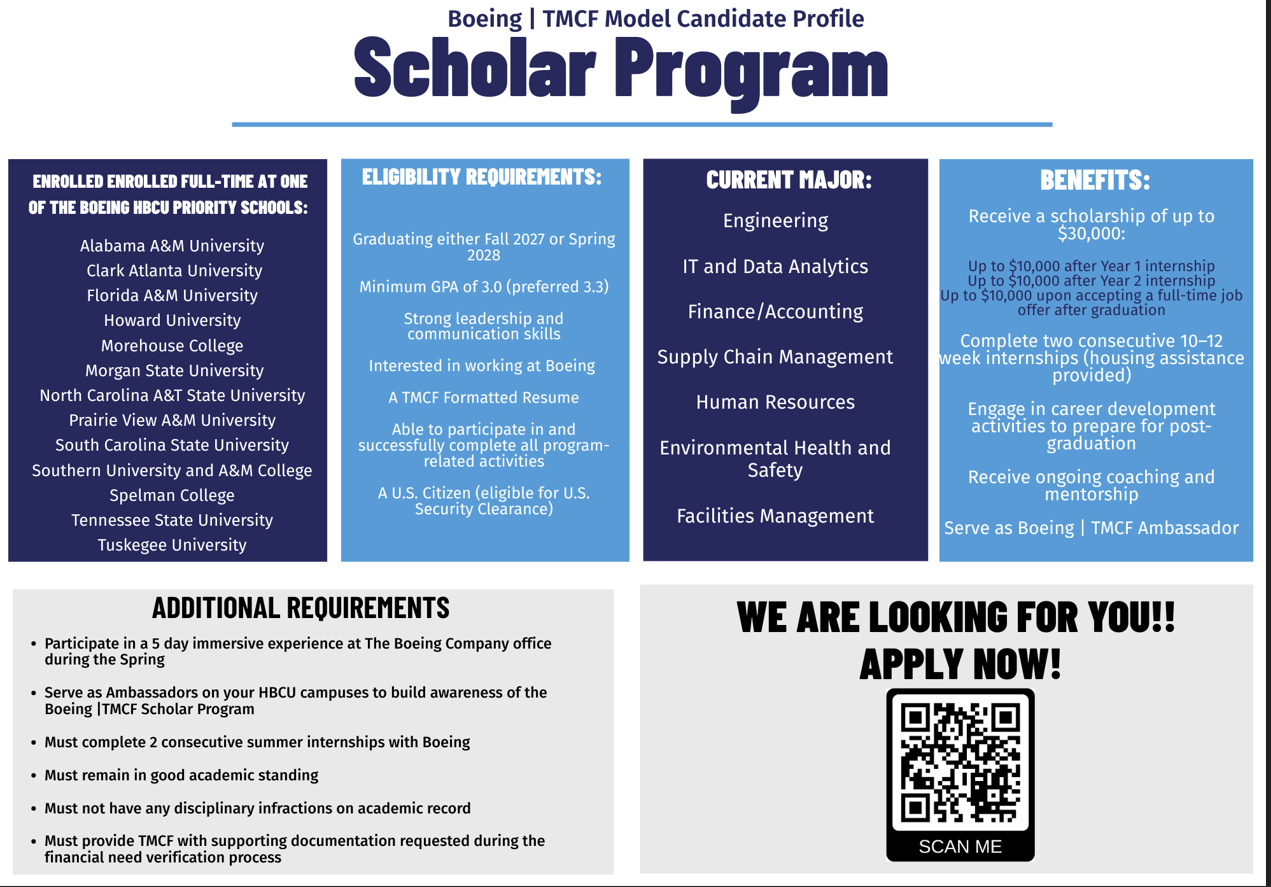 Boeing | TMCF Model Candidate Profile
Scholar Program

ENROLLED ENROLLED FULL-TIME AT ONE OF THE BOEING HBCU PRIORITY SCHOOLS:

Alabama A&M University
Clark Atlanta University
Florida A&M University
Howard University
Morehouse College
Morgan State University
North Carolina A&T State University
Prairie View A&M University
South Carolina State University
Southern University and A&M College
Spelman College
Tennessee State University
Tuskegee University

ELIGIBILITY REQUIREMENTS:

Graduating either Fall 2027 or Spring 2028

Minimum GPA of 3.0 (preferred 3.3)

Strong leadership and communication skills

Interested in working at Boeing

A TMCF Formatted Resume

Able to participate in and successfully complete all program-related activities

A U.S. Citizen (eligible for U.S. Security Clearance)

CURRENT MAJOR:

Engineering

IT and Data Analytics

Finance/Accounting

Supply Chain Management

Human Resources

Environmental Health and Safety

Facilities Management

BENEFITS:

Receive a scholarship of up to $30,000:

Up to $10,000 after Year 1 internship
Up to $10,000 after Year 2 internship
Up to $10,000 upon accepting a full-time job offer after graduation

Complete two consecutive 10–12 week internships (housing assistance provided)

Engage in career development activities to prepare for post-graduation

Receive ongoing coaching and mentorship

Serve as Boeing | TMCF Ambassador

ADDITIONAL REQUIREMENTS

• Participate in a 5 day immersive experience at The Boeing Company office during the Spring
• Serve as Ambassadors on your HBCU campuses to build awareness of the Boeing |TMCF Scholar Program
• Must complete 2 consecutive summer internships with Boeing
• Must remain in good academic standing
• Must not have any disciplinary infractions on academic record
• Must provide TMCF with supporting documentation requested during the financial need verification process

WE ARE LOOKING FOR YOU!!
APPLY NOW!

SCAN ME